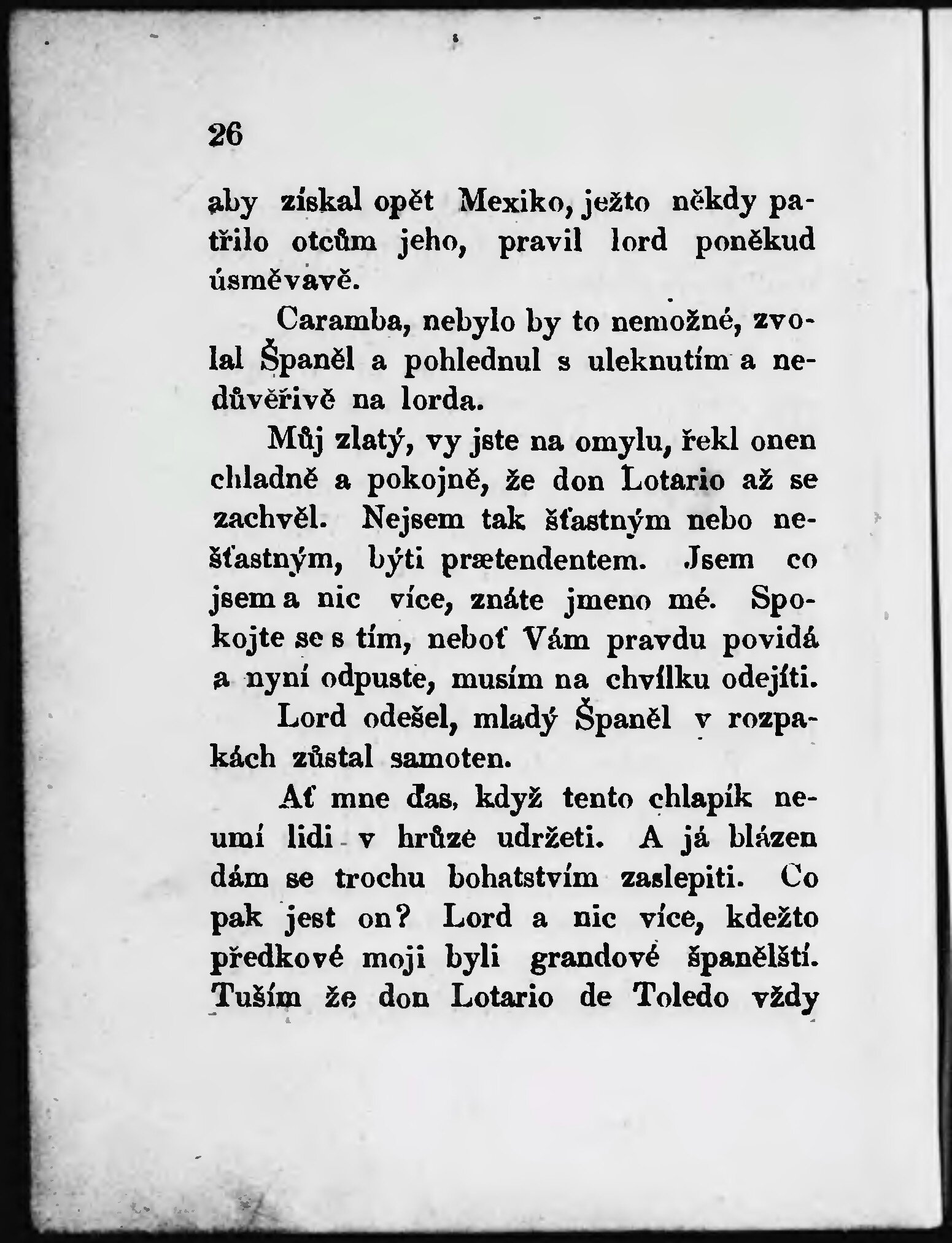 26

aby získal opět Mexiko, ježto někdy patřilo otcům jeho, pravil lord poněkud úsměvavě.

Caramba, nebylo by to nemožné, zvolal Španěl a pohlednul s uleknutím a nedůvěřivě na lorda.

Můj zlatý, vy jste na omylu, řekl onen chladně a pokojně, že don Lotario až se zachvěl. Nejsem tak šťastným nebo nešťastným, býti prætendentem. Jsem co jsem a nic více, znáte jmeno mé. Spokojte se s tím, neboť Vám pravdu povidá a nyní odpuste, musím na chvílku odejíti.

Lord odešel, mladý Španěl v rozpakách zůstal samoten.

Ať mne ďas, když tento chlapík neumí lidi v hrůze udržeti. A já blázen dám se trochu bohatstvím zaslepiti. Co pak jest on? Lord a nic více, kdežto předkové moji byli grandové španělští. Tuším že don Lotario de Toledo vždy